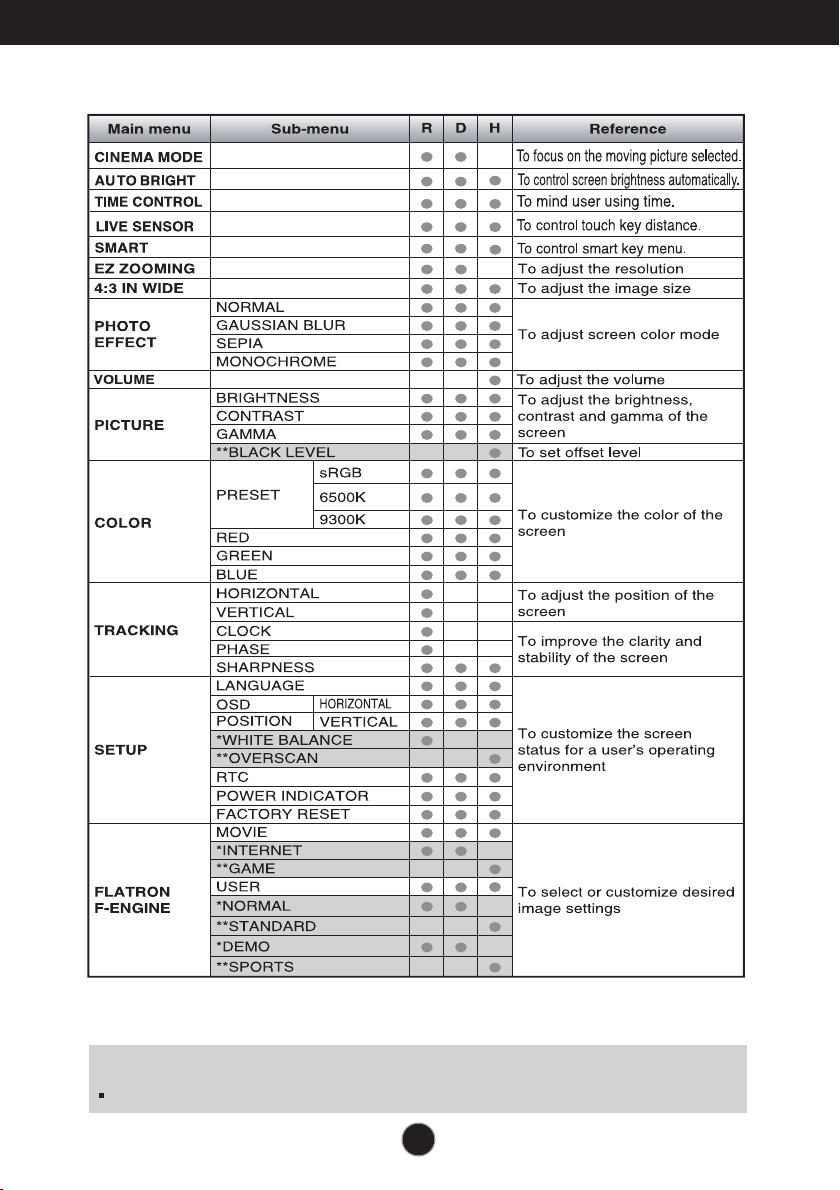 | Main menu | Sub-menu | | R | D | H | Reference |
|---|---|---|---|---|---|---|
| CINEMA MODE | | | ● | ● | | To focus on the moving picture selected. |
| AUTO BRIGHT | | | ● | ● | ● | To control screen brightness automatically. |
| TIME CONTROL | | | ● | ● | ● | To mind user using time. |
| LIVE SENSOR | | | ● | ● | ● | To control touch key distance. |
| SMART | | | ● | ● | ● | To control smart key menu. |
| EZ ZOOMING | | | ● | ● | | To adjust the resolution |
| 4:3 IN WIDE | | | ● | ● | ● | To adjust the image size |
| PHOTO EFFECT | NORMAL | | ● | ● | ● | To adjust screen color mode |
| | GAUSSIAN BLUR | | ● | ● | ● | |
| | SEPIA | | ● | ● | ● | |
| | MONOCHROME | | ● | ● | ● | |
| VOLUME | | | | | ● | To adjust the volume |
| PICTURE | BRIGHTNESS | | ● | ● | ● | To adjust the brightness, contrast and gamma of the screen |
| | CONTRAST | | ● | ● | ● | |
| | GAMMA | | ● | ● | ● | |
| | **BLACK LEVEL | | | | ● | To set offset level |
| COLOR | PRESET | sRGB | ● | ● | ● | To customize the color of the screen |
| | | 6500K | ● | ● | ● | |
| | | 9300K | ● | ● | ● | |
| | RED | | ● | ● | ● | |
| | GREEN | | ● | ● | ● | |
| | BLUE | | ● | ● | ● | |
| TRACKING | HORIZONTAL | | ● | | | To adjust the position of the screen |
| | VERTICAL | | ● | | | |
| | CLOCK | | ● | | | To improve the clarity and stability of the screen |
| | PHASE | | ● | | | |
| | SHARPNESS | | ● | ● | ● | |
| SETUP | LANGUAGE | | ● | ● | ● | To customize the screen status for a user's operating environment |
| | OSD POSITION | HORIZONTAL | ● | ● | ● | |
| | | VERTICAL | ● | ● | ● | |
| | *WHITE BALANCE | | ● | | | |
| | **OVERSCAN | | | | ● | |
| | RTC | | ● | ● | ● | |
| | POWER INDICATOR | | ● | ● | ● | |
| | FACTORY RESET | | ● | ● | ● | |
| FLATRON F-ENGINE | MOVIE | | ● | ● | ● | To select or customize desired image settings |
| | *INTERNET | | ● | ● | | |
| | **GAME | | | | ● | |
| | USER | | ● | ● | ● | |
| | *NORMAL | | ● | ● | | |
| | **STANDARD | | | | ● | |
| | *DEMO | | ● | ● | | |
| | **SPORTS | | | | ● | |